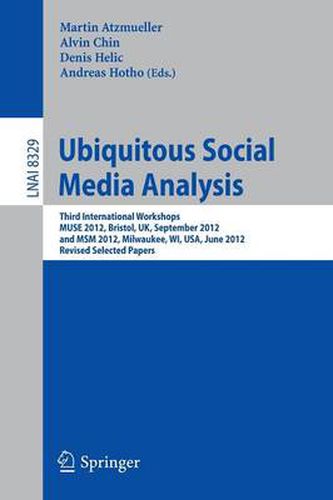 Martin Atzmueller
Alvin Chin
Denis Helic
Andreas Hotho (Eds.)

LNAI 8329

Ubiquitous Social Media Analysis

Third International Workshops
MUSE 2012, Bristol, UK, September 2012
and MSM 2012, Milwaukee, WI, USA, June 2012
Revised Selected Papers

Springer